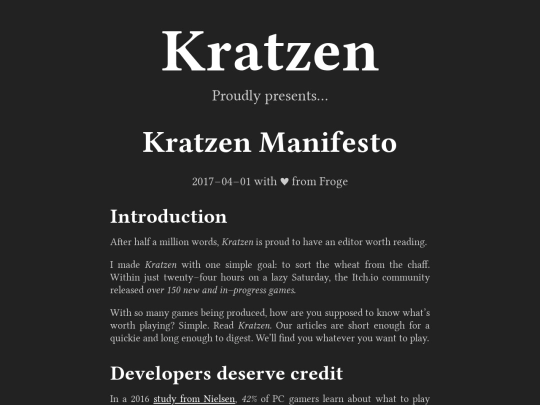 Kratzen

Proudly presents...

Kratzen Manifesto

2017–04–01 with ♥ from Froge

Introduction

After half a million words, Kratzen is proud to have an editor worth reading.

I made Kratzen with one simple goal: to sort the wheat from the chaff. Within just twenty–four hours on a lazy Saturday, the Itch.io community released over 150 new and in–progress games.

With so many games being produced, how are you supposed to know what's worth playing? Simple. Read Kratzen. Our articles are short enough for a quickie and long enough to digest. We'll find you whatever you want to play.

Developers deserve credit

In a 2016 study from Nielsen, 42% of PC gamers learn about what to play